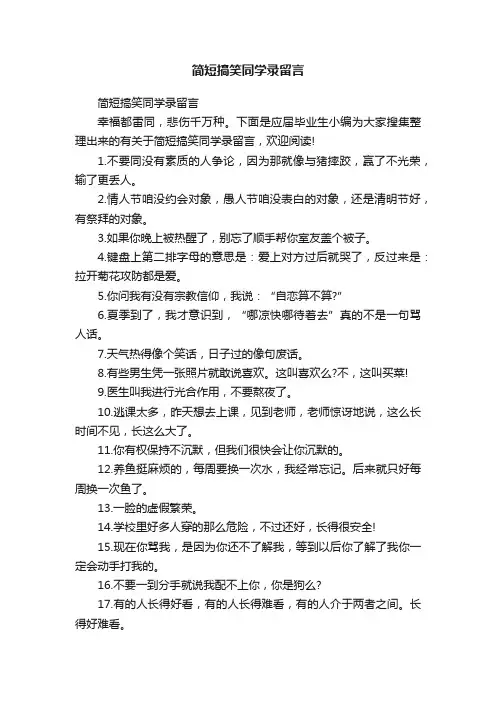 简短搞笑同学录留言

简短搞笑同学录留言

幸福都雷同，悲伤千万种。下面是应届毕业生小编为大家搜集整理出来的有关于简短搞笑同学录留言，欢迎阅读!

1.不要同没有素质的人争论，因为那就像与猪摔跤，赢了不光荣，输了更丢人。

2.情人节咱没约会对象，愚人节咱没表白的对象，还是清明节好，有祭拜的对象。

3.如果你晚上被热醒了，别忘了顺手帮你室友盖个被子。

4.键盘上第二排字母的意思是：爱上对方过后就哭了，反过来是：拉开菊花攻防都是爱。

5.你问我有没有宗教信仰，我说：“自恋算不算?”

6.夏季到了，我才意识到，“哪凉快哪待着去”真的不是一句骂人话。

7.天气热得像个笑话，日子过的像句废话。

8.有些男生凭一张照片就敢说喜欢。这叫喜欢么?不，这叫买菜!

9.医生叫我进行光合作用，不要熬夜了。

10.逃课太多，昨天想去上课，见到老师，老师惊讶地说，这么长时间不见，长这么大了。

11.你有权保持不沉默，但我们很快会让你沉默的。

12.养鱼挺麻烦的，每周要换一次水，我经常忘记。后来就只好每周换一次鱼了。

13.一脸的虚假繁荣。

14.学校里好多人穿的那么危险，不过还好，长得很安全!

15.现在你骂我，是因为你还不了解我，等到以后你了解了我你一定会动手打我的。

16.不要一到分手就说我配不上你，你是狗么?

17.有的人长得好看，有的人长得难看，有的人介于两者之间。长得好难看。